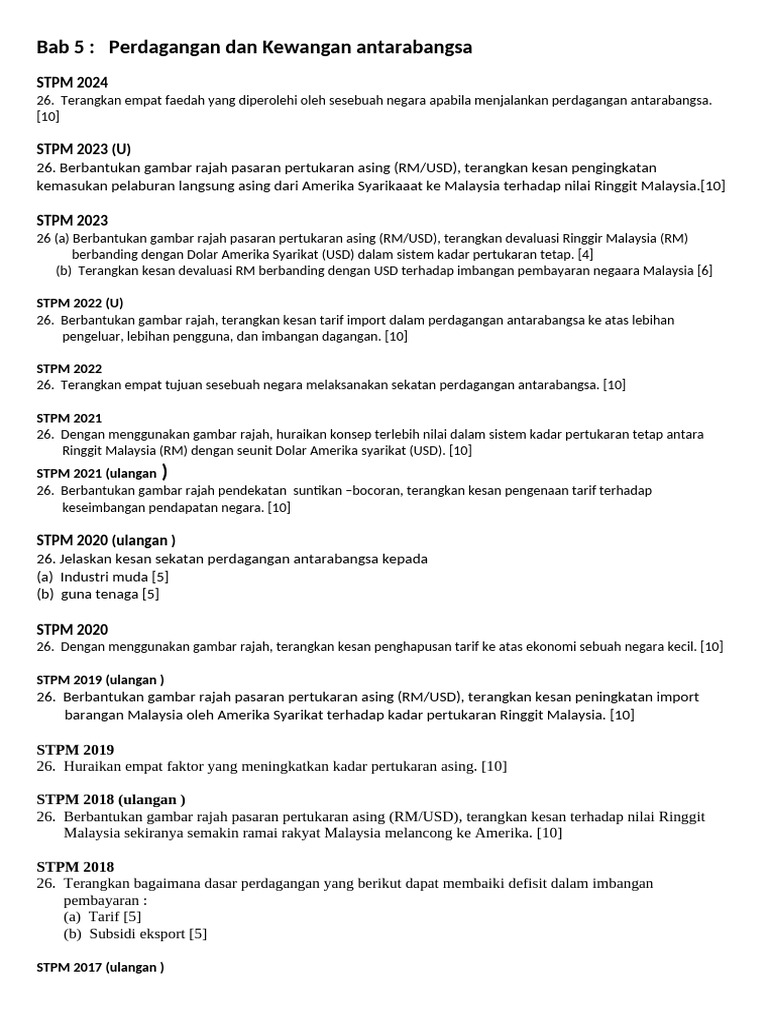 Bab 5 : Perdagangan dan Kewangan antarabangsa

STPM 2024
26. Terangkan empat faedah yang diperolehi oleh sesebuah negara apabila menjalankan perdagangan antarabangsa. [10]

STPM 2023 (U)
26. Berbantukan gambar rajah pasaran pertukaran asing (RM/USD), terangkan kesan pengingkatan kemasukan pelaburan langsung asing dari Amerika Syarikaaat ke Malaysia terhadap nilai Ringgit Malaysia.[10]

STPM 2023
26 (a) Berbantukan gambar rajah pasaran pertukaran asing (RM/USD), terangkan devaluasi Ringgir Malaysia (RM) berbanding dengan Dolar Amerika Syarikat (USD) dalam sistem kadar pertukaran tetap. [4]
(b) Terangkan kesan devaluasi RM berbanding dengan USD terhadap imbangan pembayaran negaara Malaysia [6]

STPM 2022 (U)
26. Berbantukan gambar rajah, terangkan kesan tarif import dalam perdagangan antarabangsa ke atas lebihan pengeluar, lebihan pengguna, dan imbangan dagangan. [10]

STPM 2022
26. Terangkan empat tujuan sesebuah negara melaksanakan sekatan perdagangan antarabangsa. [10]

STPM 2021
26. Dengan menggunakan gambar rajah, huraikan konsep terlebih nilai dalam sistem kadar pertukaran tetap antara Ringgit Malaysia (RM) dengan seunit Dolar Amerika syarikat (USD). [10]

STPM 2021 (ulangan )
26. Berbantukan gambar rajah pendekatan suntikan –bocoran, terangkan kesan pengenaan tarif terhadap keseimbangan pendapatan negara. [10]

STPM 2020 (ulangan )
26. Jelaskan kesan sekatan perdagangan antarabangsa kepada
(a) Industri muda [5]
(b) guna tenaga [5]

STPM 2020
26. Dengan menggunakan gambar rajah, terangkan kesan penghapusan tarif ke atas ekonomi sebuah negara kecil. [10]

STPM 2019 (ulangan )
26. Berbantukan gambar rajah pasaran pertukaran asing (RM/USD), terangkan kesan peningkatan import barangan Malaysia oleh Amerika Syarikat terhadap kadar pertukaran Ringgit Malaysia. [10]

STPM 2019
26. Huraikan empat faktor yang meningkatkan kadar pertukaran asing. [10]

STPM 2018 (ulangan )
26. Berbantukan gambar rajah pasaran pertukaran asing (RM/USD), terangkan kesan terhadap nilai Ringgit Malaysia sekiranya semakin ramai rakyat Malaysia melancong ke Amerika. [10]

STPM 2018
26. Terangkan bagaimana dasar perdagangan yang berikut dapat membaiki defisit dalam imbangan pembayaran :
(a) Tarif [5]
(b) Subsidi eksport [5]

STPM 2017 (ulangan )